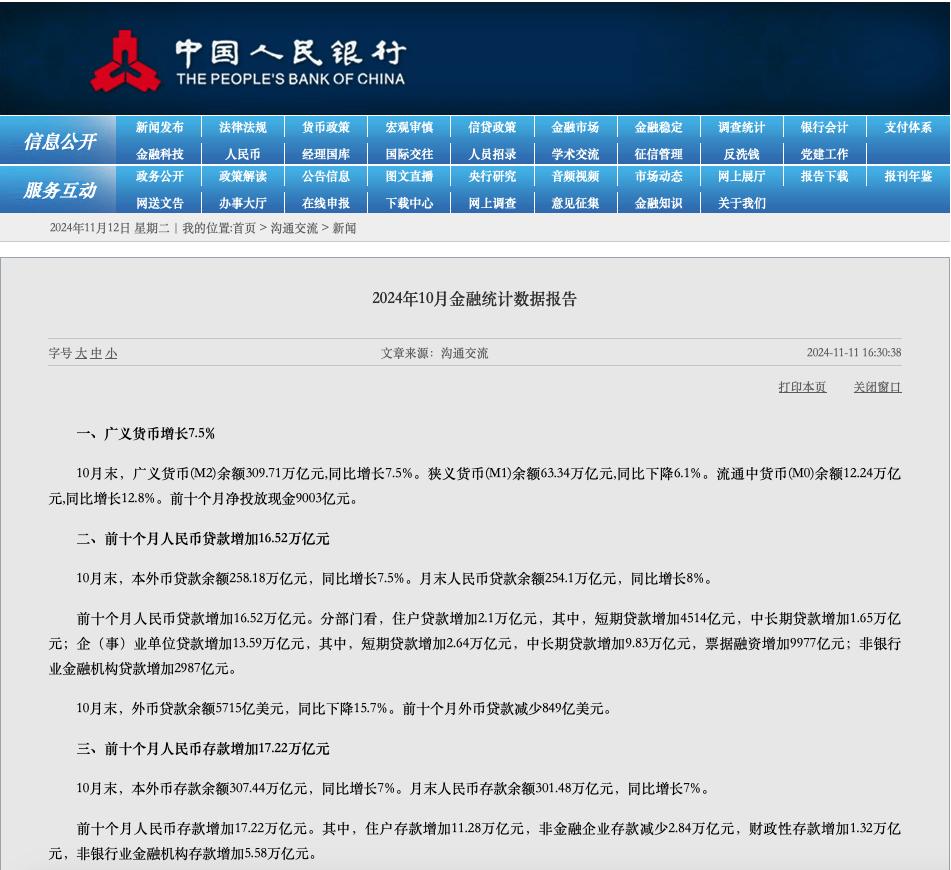 中国人民银行
THE PEOPLE'S BANK OF CHINA

信息公开
新闻发布 法律法规 货币政策 宏观审慎 信贷政策 金融市场 金融稳定 调查统计 银行会计 支付体系
金融科技 人民币 经理国库 国际交往 人员招录 学术交流 征信管理 反洗钱 党建工作

服务互动
政务公开 政策解读 公告信息 图文直播 央行研究 音频视频 市场动态 网上展厅 报告下载 报刊年鉴
网送文告 办事大厅 在线申报 下载中心 网上调查 意见征集 金融知识 关于我们

2024年11月12日 星期二 | 我的位置:首页 > 沟通交流 > 新闻

2024年10月金融统计数据报告

字号 大 中 小
文章来源：沟通交流
2024-11-11 16:30:38

打印本页 关闭窗口

一、广义货币增长7.5%

10月末，广义货币(M2)余额309.71万亿元,同比增长7.5%。狭义货币(M1)余额63.34万亿元,同比下降6.1%。流通中货币(M0)余额12.24万亿元,同比增长12.8%。前十个月净投放现金9003亿元。

二、前十个月人民币贷款增加16.52万亿元

10月末，本外币贷款余额258.18万亿元，同比增长7.5%。月末人民币贷款余额254.1万亿元，同比增长8%。

前十个月人民币贷款增加16.52万亿元。分部门看，住户贷款增加2.1万亿元，其中，短期贷款增加4514亿元，中长期贷款增加1.65万亿元；企（事）业单位贷款增加13.59万亿元，其中，短期贷款增加2.64万亿元，中长期贷款增加9.83万亿元，票据融资增加9977亿元；非银行业金融机构贷款增加2987亿元。

10月末，外币贷款余额5715亿美元，同比下降15.7%。前十个月外币贷款减少849亿美元。

三、前十个月人民币存款增加17.22万亿元

10月末，本外币存款余额307.44万亿元，同比增长7%。月末人民币存款余额301.48万亿元，同比增长7%。

前十个月人民币存款增加17.22万亿元。其中，住户存款增加11.28万亿元，非金融企业存款减少2.84万亿元，财政性存款增加1.32万亿元，非银行业金融机构存款增加5.58万亿元。